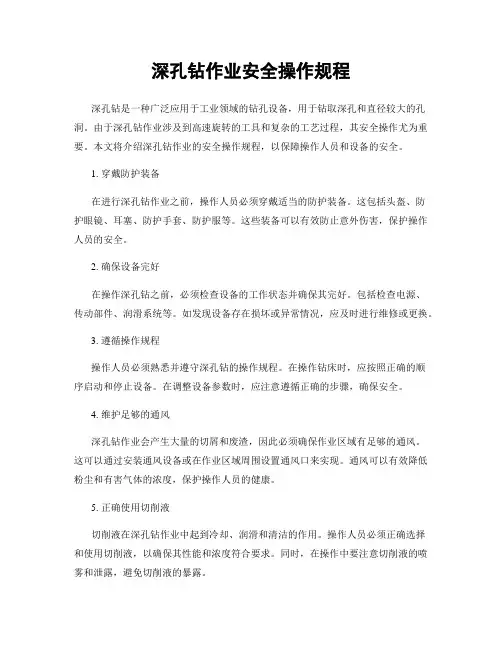 深孔钻作业安全操作规程

深孔钻是一种广泛应用于工业领域的钻孔设备，用于钻取深孔和直径较大的孔洞。由于深孔钻作业涉及到高速旋转的工具和复杂的工艺过程，其安全操作尤为重要。本文将介绍深孔钻作业的安全操作规程，以保障操作人员和设备的安全。

1. 穿戴防护装备

在进行深孔钻作业之前，操作人员必须穿戴适当的防护装备。这包括头盔、防护眼镜、耳塞、防护手套、防护服等。这些装备可以有效防止意外伤害，保护操作人员的安全。

2. 确保设备完好

在操作深孔钻之前，必须检查设备的工作状态并确保其完好。包括检查电源、传动部件、润滑系统等。如发现设备存在损坏或异常情况，应及时进行维修或更换。

3. 遵循操作规程

操作人员必须熟悉并遵守深孔钻的操作规程。在操作钻床时，应按照正确的顺序启动和停止设备。在调整设备参数时，应注意遵循正确的步骤，确保安全。

4. 维护足够的通风

深孔钻作业会产生大量的切屑和废渣，因此必须确保作业区域有足够的通风。这可以通过安装通风设备或在作业区域周围设置通风口来实现。通风可以有效降低粉尘和有害气体的浓度，保护操作人员的健康。

5. 正确使用切削液

切削液在深孔钻作业中起到冷却、润滑和清洁的作用。操作人员必须正确选择和使用切削液，以确保其性能和浓度符合要求。同时，在操作中要注意切削液的喷雾和泄露，避免切削液的暴露。